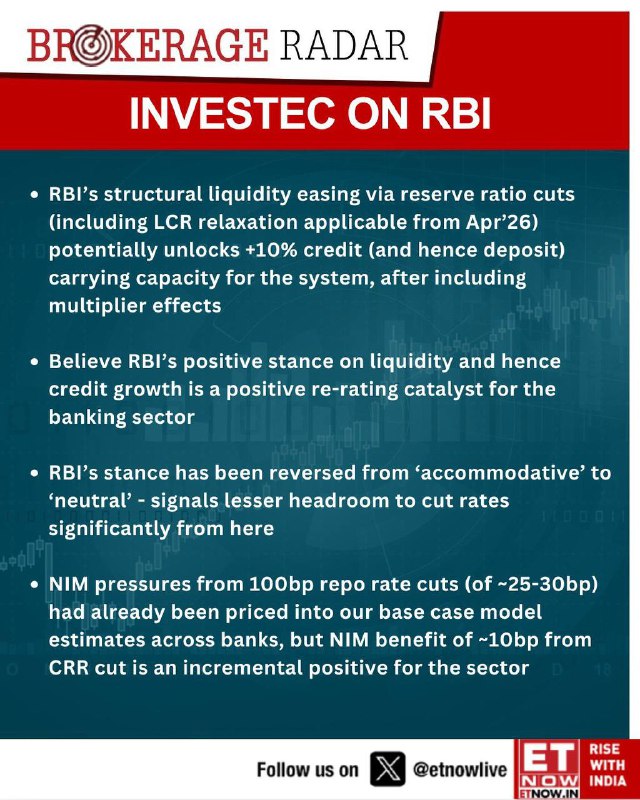 BROKERAGE RADAR

INVESTEC ON RBI

• RBI's structural liquidity easing via reserve ratio cuts (including LCR relaxation applicable from Apr'26) potentially unlocks +10% credit (and hence deposit) carrying capacity for the system, after including multiplier effects

• Believe RBI's positive stance on liquidity and hence credit growth is a positive re-rating catalyst for the banking sector

• RBI's stance has been reversed from 'accommodative' to 'neutral' - signals lesser headroom to cut rates significantly from here

• NIM pressures from 100bp repo rate cuts (of ~25-30bp) had already been priced into our base case model estimates across banks, but NIM benefit of ~10bp from CRR cut is an incremental positive for the sector

Follow us on @etnowlive

ET NOW ETNOW.IN RISE WITH INDIA